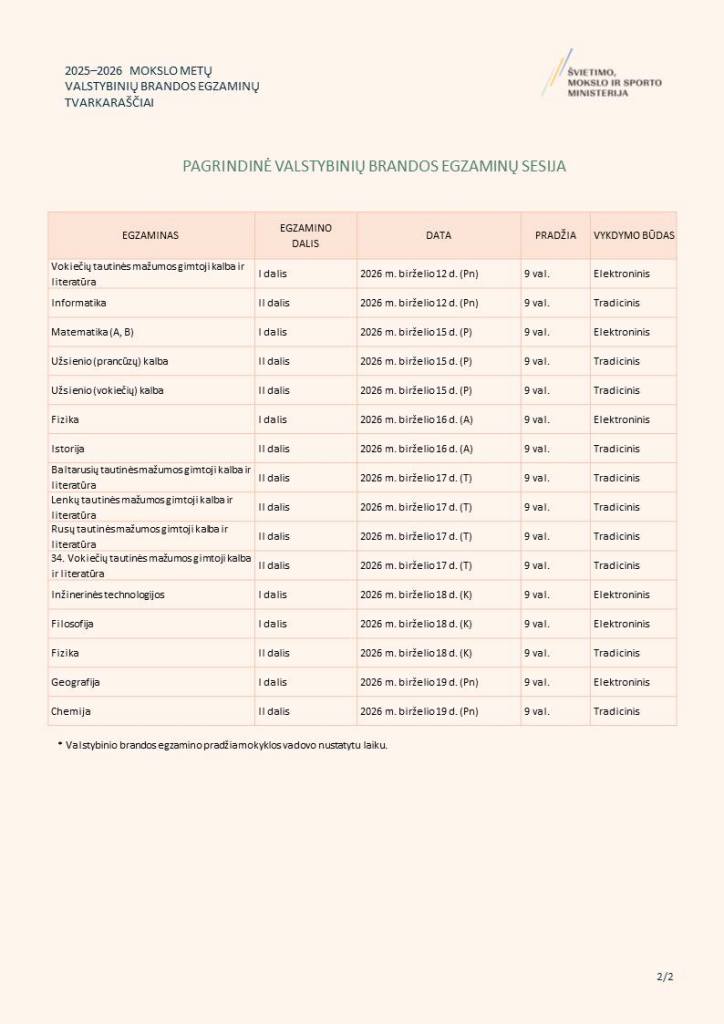 2025–2026 MOKSLO METŲ
VALSTYBINIŲ BRANDOS EGZAMINŲ
TVARKARAŠČIAI

ŠVIETIMO, MOKSLO IR SPORTO MINISTERIJA

PAGRINDINĖ VALSTYBINIŲ BRANDOS EGZAMINŲ SESIJA

| EGZAMINAS | EGZAMINO DALIS | DATA | PRADŽIA | VYKDYMO BŪDAS |
|---|---|---|---|---|
| Vokiečių tautinės mažumos gimtoji kalba ir literatūra | I dalis | 2026 m. birželio 12 d. (Pn) | 9 val. | Elektroninis |
| Informatika | II dalis | 2026 m. birželio 12 d. (Pn) | 9 val. | Tradicinis |
| Matematika (A, B) | I dalis | 2026 m. birželio 15 d. (P) | 9 val. | Elektroninis |
| Užsienio (prancūzų) kalba | II dalis | 2026 m. birželio 15 d. (P) | 9 val. | Tradicinis |
| Užsienio (vokiečių) kalba | II dalis | 2026 m. birželio 15 d. (P) | 9 val. | Tradicinis |
| Fizika | I dalis | 2026 m. birželio 16 d. (A) | 9 val. | Elektroninis |
| Istorija | II dalis | 2026 m. birželio 16 d. (A) | 9 val. | Tradicinis |
| Baltarusių tautinės mažumos gimtoji kalba ir literatūra | II dalis | 2026 m. birželio 17 d. (T) | 9 val. | Tradicinis |
| Lenkų tautinės mažumos gimtoji kalba ir literatūra | II dalis | 2026 m. birželio 17 d. (T) | 9 val. | Tradicinis |
| Rusų tautinės mažumos gimtoji kalba ir literatūra | II dalis | 2026 m. birželio 17 d. (T) | 9 val. | Tradicinis |
| 34. Vokiečių tautinės mažumos gimtoji kalba ir literatūra | II dalis | 2026 m. birželio 17 d. (T) | 9 val. | Tradicinis |
| Inžinerinės technologijos | I dalis | 2026 m. birželio 18 d. (K) | 9 val. | Elektroninis |
| Filosofija | I dalis | 2026 m. birželio 18 d. (K) | 9 val. | Elektroninis |
| Fizika | II dalis | 2026 m. birželio 18 d. (K) | 9 val. | Tradicinis |
| Geografija | I dalis | 2026 m. birželio 19 d. (Pn) | 9 val. | Elektroninis |
| Chemija | II dalis | 2026 m. birželio 19 d. (Pn) | 9 val. | Tradicinis |

* Valstybinio brandos egzamino pradžia mokyklos vadovo nustatytu laiku.

2/2